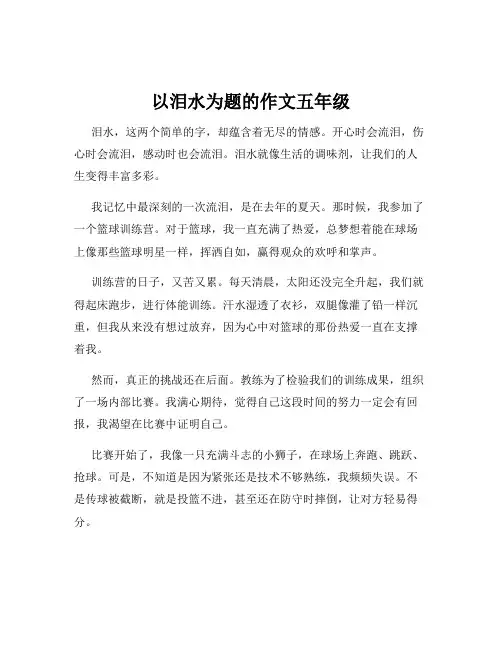 以泪水为题的作文五年级

泪水，这两个简单的字，却蕴含着无尽的情感。开心时会流泪，伤心时会流泪，感动时也会流泪。泪水就像生活的调味剂，让我们的人生变得丰富多彩。

我记忆中最深刻的一次流泪，是在去年的夏天。那时候，我参加了一个篮球训练营。对于篮球，我一直充满了热爱，总梦想着能在球场上像那些篮球明星一样，挥洒自如，赢得观众的欢呼和掌声。

训练营的日子，又苦又累。每天清晨，太阳还没完全升起，我们就得起床跑步，进行体能训练。汗水湿透了衣衫，双腿像灌了铅一样沉重，但我从来没有想过放弃，因为心中对篮球的那份热爱一直在支撑着我。

然而，真正的挑战还在后面。教练为了检验我们的训练成果，组织了一场内部比赛。我满心期待，觉得自己这段时间的努力一定会有回报，我渴望在比赛中证明自己。

比赛开始了，我像一只充满斗志的小狮子，在球场上奔跑、跳跃、抢球。可是，不知道是因为紧张还是技术不够熟练，我频频失误。不是传球被截断，就是投篮不进，甚至还在防守时摔倒，让对方轻易得分。